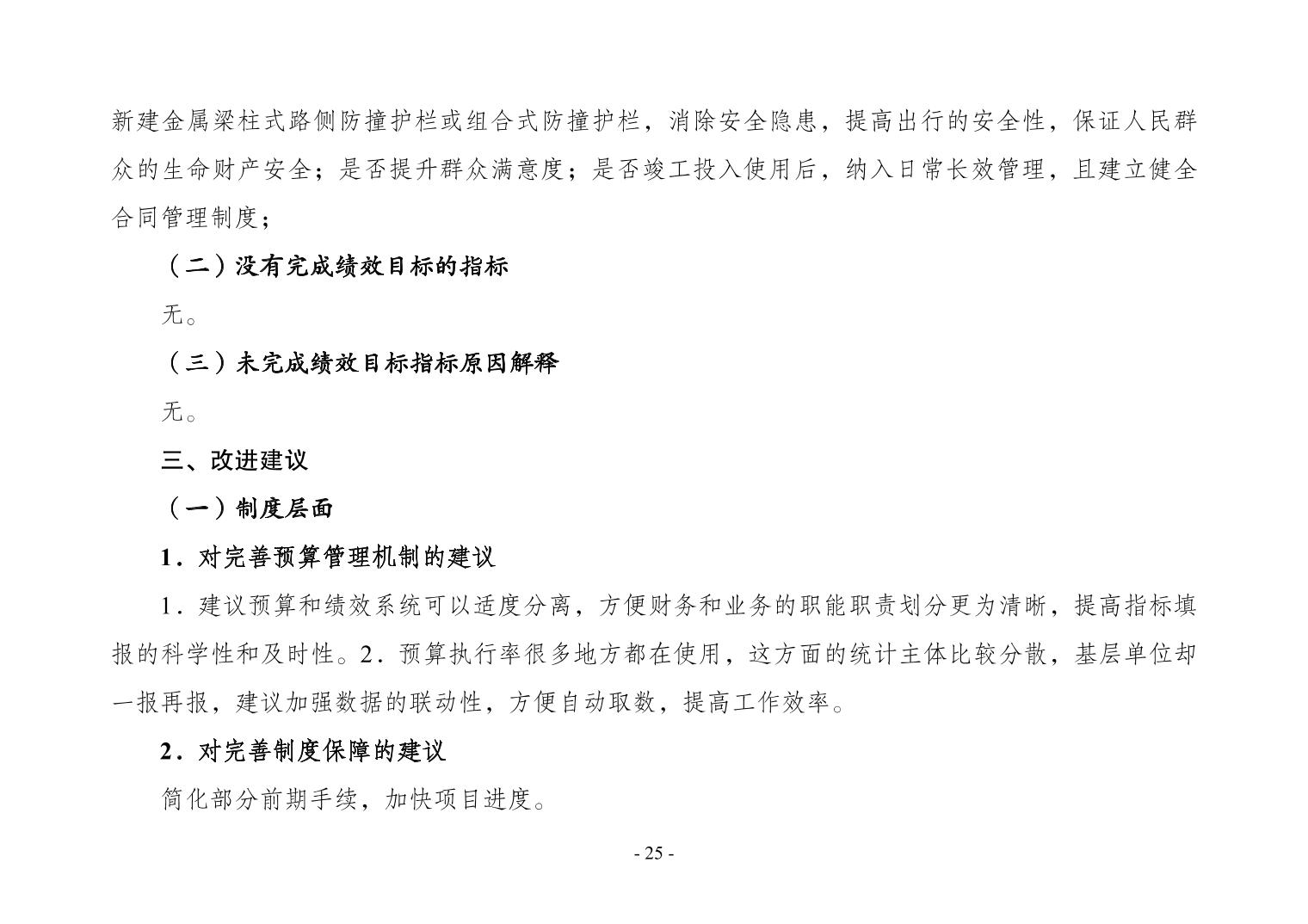 新建金属梁柱式路侧防撞护栏或组合式防撞护栏，消除安全隐患，提高出行的安全性，保证人民群众的生命财产安全；是否提升群众满意度；是否竣工投入使用后，纳入日常长效管理，且建立健全合同管理制度；

（二）没有完成绩效目标的指标

无。

（三）未完成绩效目标指标原因解释

无。

三、改进建议

（一）制度层面

1．对完善预算管理机制的建议

1．建议预算和绩效系统可以适度分离，方便财务和业务的职能职责划分更为清晰，提高指标填报的科学性和及时性。2．预算执行率很多地方都在使用，这方面的统计主体比较分散，基层单位却一报再报，建议加强数据的联动性，方便自动取数，提高工作效率。

2．对完善制度保障的建议

简化部分前期手续，加快项目进度。

- 25 -